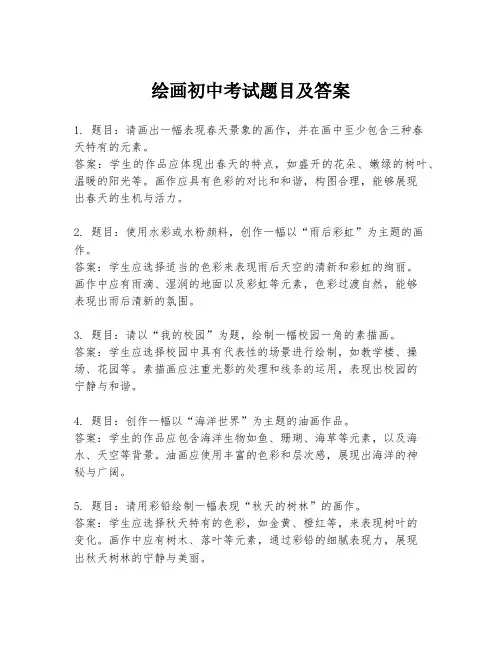 绘画初中考试题目及答案

1. 题目：请画出一幅表现春天景象的画作，并在画中至少包含三种春天特有的元素。
答案：学生的作品应体现出春天的特点，如盛开的花朵、嫩绿的树叶、温暖的阳光等。画作应具有色彩的对比和和谐，构图合理，能够展现出春天的生机与活力。

2. 题目：使用水彩或水粉颜料，创作一幅以“雨后彩虹”为主题的画作。
答案：学生应选择适当的色彩来表现雨后天空的清新和彩虹的绚丽。画作中应有雨滴、湿润的地面以及彩虹等元素，色彩过渡自然，能够表现出雨后清新的氛围。

3. 题目：请以“我的校园”为题，绘制一幅校园一角的素描画。
答案：学生应选择校园中具有代表性的场景进行绘制，如教学楼、操场、花园等。素描画应注重光影的处理和线条的运用，表现出校园的宁静与和谐。

4. 题目：创作一幅以“海洋世界”为主题的油画作品。
答案：学生的作品应包含海洋生物如鱼、珊瑚、海草等元素，以及海水、天空等背景。油画应使用丰富的色彩和层次感，展现出海洋的神秘与广阔。

5. 题目：请用彩铅绘制一幅表现“秋天的树林”的画作。
答案：学生应选择秋天特有的色彩，如金黄、橙红等，来表现树叶的变化。画作中应有树木、落叶等元素，通过彩铅的细腻表现力，展现出秋天树林的宁静与美丽。